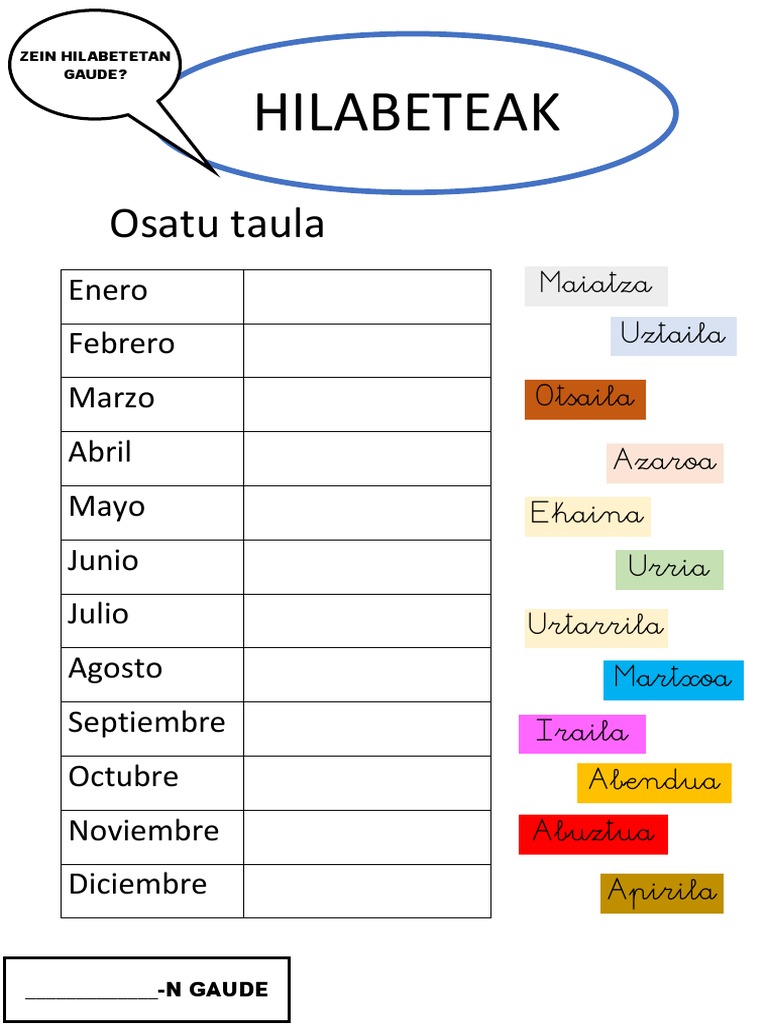 ZEIN HILABETETAN GAUDE?

HILABETEAK

Osatu taula

| Enero | |
|---|---|
| Febrero | |
| Marzo | |
| Abril | |
| Mayo | |
| Junio | |
| Julio | |
| Agosto | |
| Septiembre | |
| Octubre | |
| Noviembre | |
| Diciembre | |

Maiatza

Uztaila

Otsaila

Azaroa

Ekaina

Urria

Urtarrila

Martxoa

Iraila

Abendua

Abuztua

Apirila

____-N GAUDE